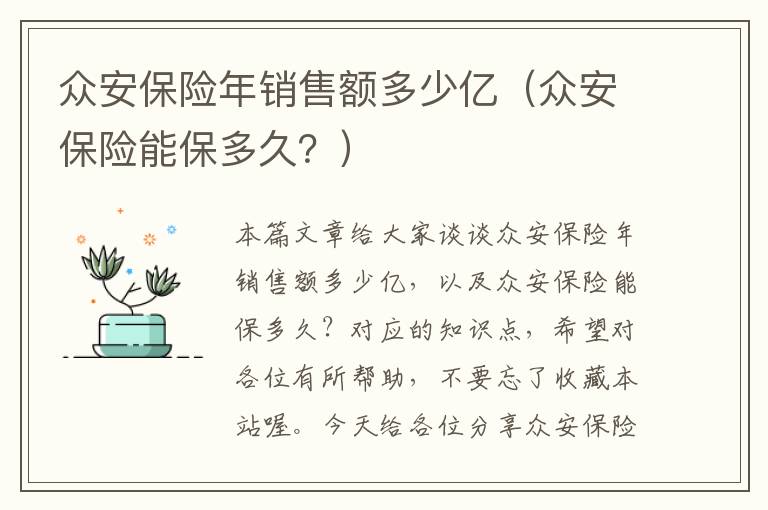 众安保险年销售额多少亿（众安保险能保多久？）

本篇文章给大家谈谈众安保险年销售额多少亿，以及众安保险能保多久？对应的知识点，希望对各位有所帮助，不要忘了收藏本站喔。今天给各位分享众安保险